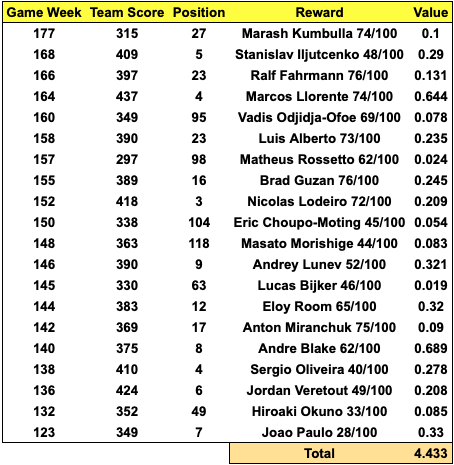 | Game Week | Team Score | Position | Reward | Value |
|---|---|---|---|---|
| 177 | 315 | 27 | Marash Kumbulla 74/100 | 0.1 |
| 168 | 409 | 5 | Stanislav Iljutcenko 48/100 | 0.29 |
| 166 | 397 | 23 | Ralf Fahrmann 76/100 | 0.131 |
| 164 | 437 | 4 | Marcos Llorente 74/100 | 0.644 |
| 160 | 349 | 95 | Vadis Odjidja-Ofoe 69/100 | 0.078 |
| 158 | 390 | 23 | Luis Alberto 73/100 | 0.235 |
| 157 | 297 | 98 | Matheus Rossetto 62/100 | 0.024 |
| 155 | 389 | 16 | Brad Guzan 76/100 | 0.245 |
| 152 | 418 | 3 | Nicolas Lodeiro 72/100 | 0.209 |
| 150 | 338 | 104 | Eric Choupo-Moting 45/100 | 0.054 |
| 148 | 363 | 118 | Masato Morishige 44/100 | 0.083 |
| 146 | 390 | 9 | Andrey Lunev 52/100 | 0.321 |
| 145 | 330 | 63 | Lucas Bijker 46/100 | 0.019 |
| 144 | 383 | 12 | Eloy Room 65/100 | 0.32 |
| 142 | 369 | 17 | Anton Miranchuk 75/100 | 0.09 |
| 140 | 375 | 8 | Andre Blake 62/100 | 0.689 |
| 138 | 410 | 4 | Sergio Oliveira 40/100 | 0.278 |
| 136 | 424 | 6 | Jordan Veretout 49/100 | 0.208 |
| 132 | 352 | 49 | Hiroaki Okuno 33/100 | 0.085 |
| 123 | 349 | 7 | Joao Paulo 28/100 | 0.33 |
| | | | Total | 4.433 |